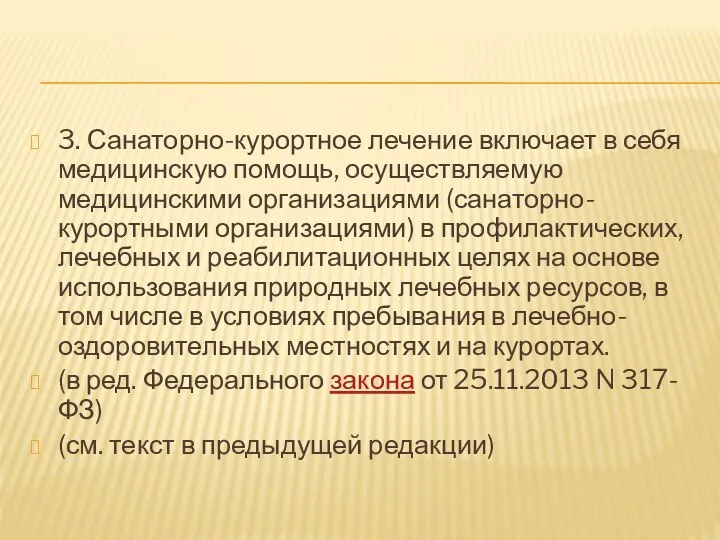 3. Санаторно-курортное лечение включает в себя медицинскую помощь, осуществляемую медицинскими организациями (санаторно-курортными организациями) в профилактических, лечебных и реабилитационных целях на основе использования природных лечебных ресурсов, в том числе в условиях пребывания в лечебно-оздоровительных местностях и на курортах.

(в ред. Федерального закона от 25.11.2013 N 317-ФЗ)

(см. текст в предыдущей редакции)